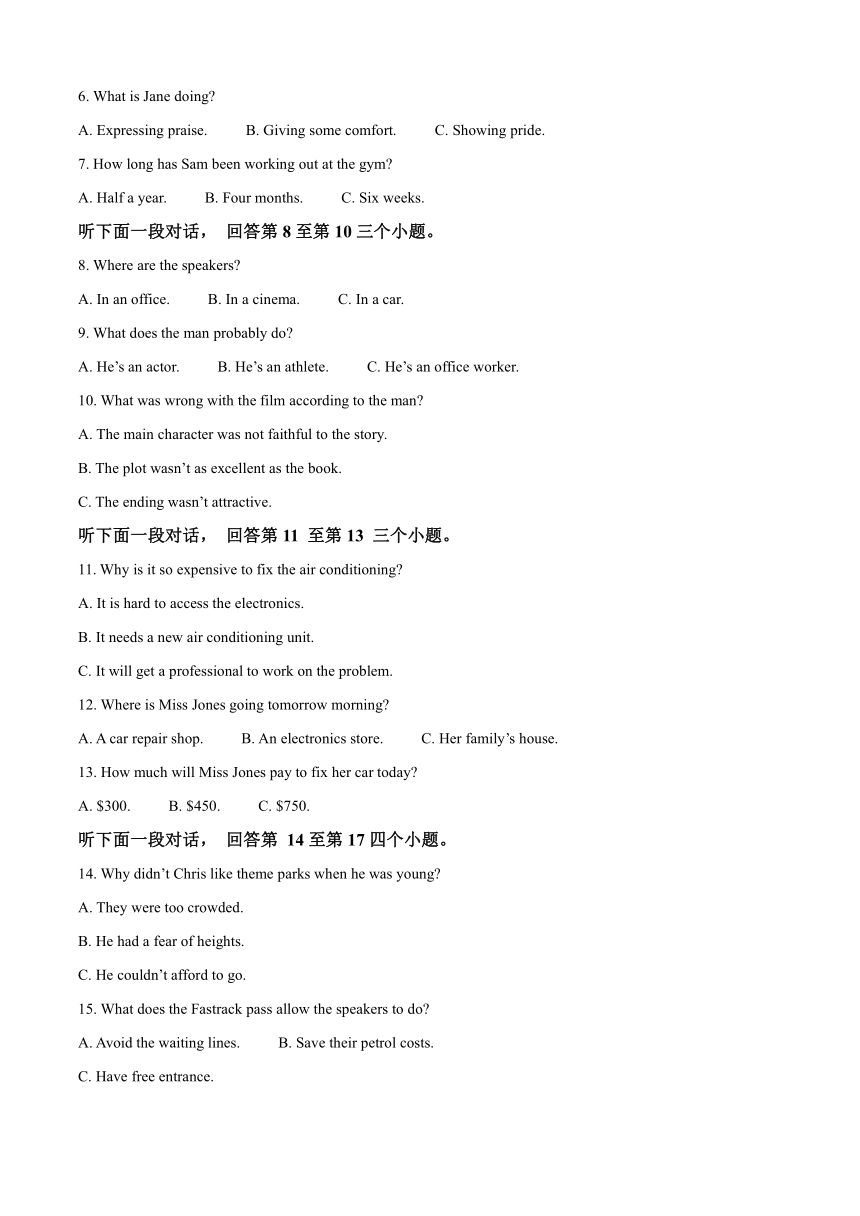 6. What is Jane doing?

A. Expressing praise. B. Giving some comfort. C. Showing pride.

7. How long has Sam been working out at the gym?

A. Half a year. B. Four months. C. Six weeks.

听下面一段对话， 回答第 8 至第 10 三个小题。

8. Where are the speakers?

A. In an office. B. In a cinema. C. In a car.

9. What does the man probably do?

A. He’s an actor. B. He’s an athlete. C. He’s an office worker.

10. What was wrong with the film according to the man?

A. The main character was not faithful to the story.

B. The plot wasn’t as excellent as the book.

C. The ending wasn’t attractive.

听下面一段对话， 回答第 11 至第 13 三个小题。

11. Why is it so expensive to fix the air conditioning?

A. It is hard to access the electronics.

B. It needs a new air conditioning unit.

C. It will get a professional to work on the problem.

12. Where is Miss Jones going tomorrow morning?

A. A car repair shop. B. An electronics store. C. Her family’s house.

13. How much will Miss Jones pay to fix her car today?

A. \$300. B. \$450. C. \$750.

听下面一段对话， 回答第 14 至第 17 四个小题。

14. Why didn’t Chris like theme parks when he was young?

A. They were too crowded.

B. He had a fear of heights.

C. He couldn’t afford to go.

15. What does the Fastrack pass allow the speakers to do?

A. Avoid the waiting lines. B. Save their petrol costs.

C. Have free entrance.